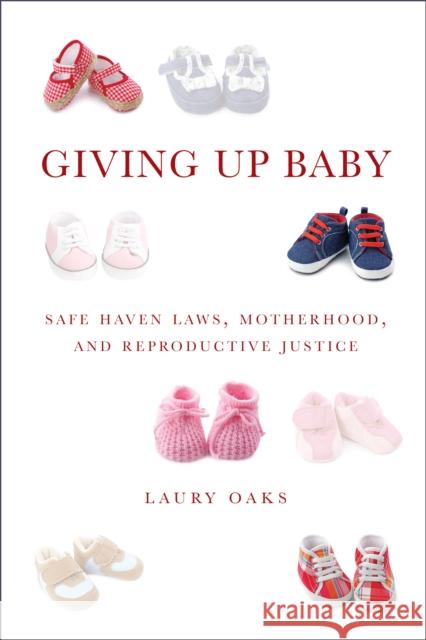 GIVING UP BABY

SAFE HAVEN LAWS, MOTHERHOOD, AND REPRODUCTIVE JUSTICE

LAURY OAKS

Kraina Książek